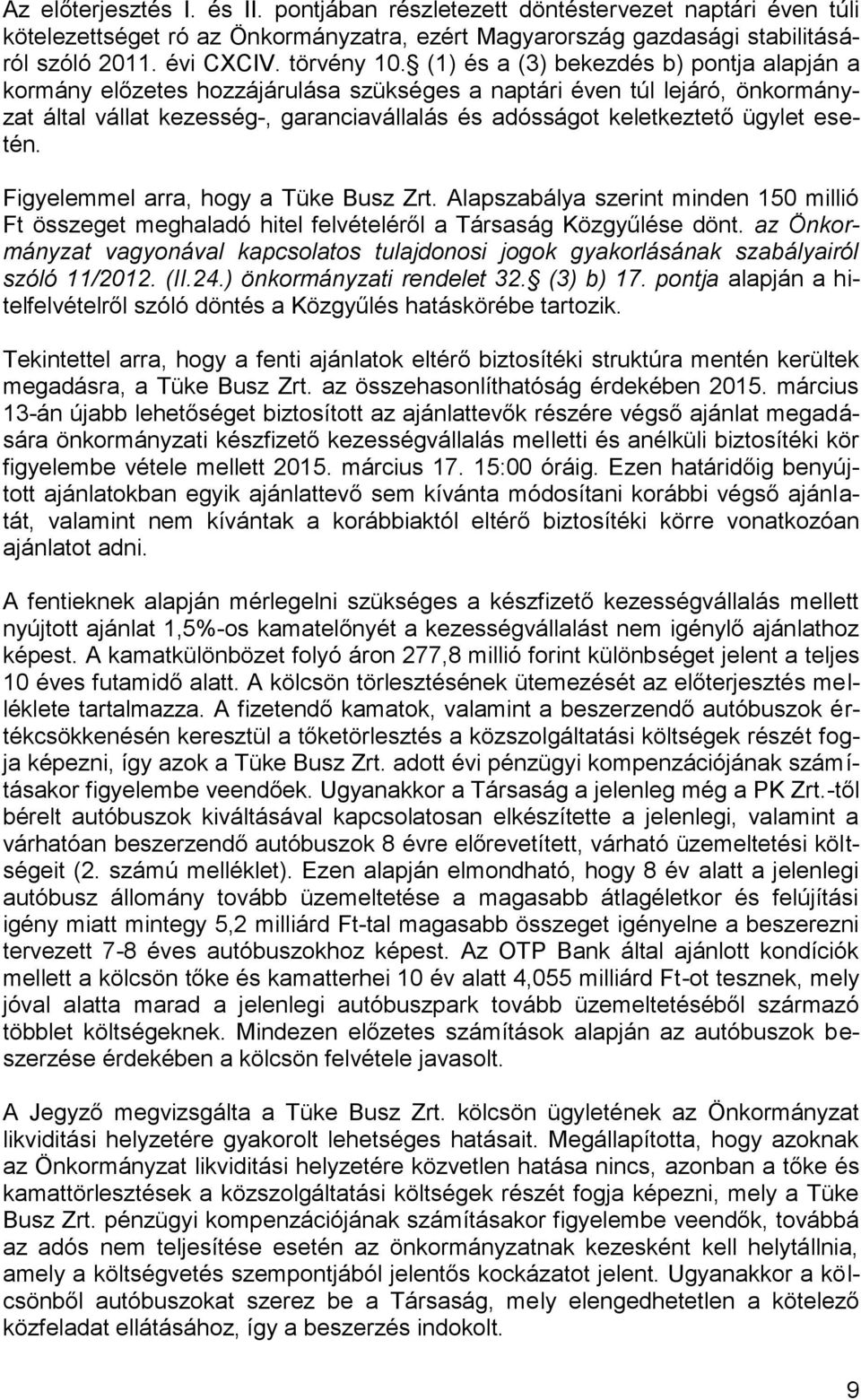 Az előterjesztés I. és II. pontjában részletezett döntéstervezet naptári éven túli kötelezettséget ró az Önkormányzatra, ezért Magyarország gazdasági stabilitásáról szóló 2011. évi CXCIV. törvény 10. (1) és a (3) bekezdés b) pontja alapján a kormány előzetes hozzájárulása szükséges a naptári éven túl lejáró, önkormányzat által vállat kezesség-, garanciavállalás és adósságot keletkeztető ügylet esetén.

Figyelemmel arra, hogy a Tüke Busz Zrt. Alapszabálya szerint minden 150 millió Ft összeget meghaladó hitel felvételéről a Társaság Közgyűlése dönt. az Önkormányzat vagyonával kapcsolatos tulajdonosi jogok gyakorlásának szabályairól szóló 11/2012. (II.24.) önkormányzati rendelet 32. (3) b) 17. pontja alapján a hitelfelvételről szóló döntés a Közgyűlés hatáskörébe tartozik.

Tekintettel arra, hogy a fenti ajánlatok eltérő biztosítéki struktúra mentén kerültek megadásra, a Tüke Busz Zrt. az összehasonlíthatóság érdekében 2015. március 13-án újabb lehetőséget biztosított az ajánlattevők részére végső ajánlat megadására önkormányzati készfizető kezességvállalás melletti és anélküli biztosítéki kör figyelembe vétele mellett 2015. március 17. 15:00 óráig. Ezen határidőig benyújtott ajánlatokban egyik ajánlattevő sem kívánta módosítani korábbi végső ajánlatát, valamint nem kívántak a korábbiaktól eltérő biztosítéki körre vonatkozóan ajánlatot adni.

A fentieknek alapján mérlegelni szükséges a készfizető kezességvállalás mellett nyújtott ajánlat 1,5%-os kamatelőnyét a kezességvállalást nem igénylő ajánlathoz képest. A kamatkülönbözet folyó áron 277,8 millió forint különbséget jelent a teljes 10 éves futamidő alatt. A kölcsön törlesztésének ütemezését az előterjesztés melléklete tartalmazza. A fizetendő kamatok, valamint a beszerzendő autóbuszok értékcsökkenésén keresztül a tőketörlesztés a közszolgáltatási költségek részét fogja képezni, így azok a Tüke Busz Zrt. adott évi pénzügyi kompenzációjának számításakor figyelembe veendőek. Ugyanakkor a Társaság a jelenleg még a PK Zrt.-től bérelt autóbuszok kiváltásával kapcsolatosan elkészítette a jelenlegi, valamint a várhatóan beszerzendő autóbuszok 8 évre előrevetített, várható üzemeltetési költségeit (2. számú melléklet). Ezen alapján elmondható, hogy 8 év alatt a jelenlegi autóbusz állomány tovább üzemeltetése a magasabb átlagéletkor és felújítási igény miatt mintegy 5,2 milliárd Ft-tal magasabb összeget igényelne a beszerezni tervezett 7-8 éves autóbuszokhoz képest. Az OTP Bank által ajánlott kondíciók mellett a kölcsön tőke és kamatterhei 10 év alatt 4,055 milliárd Ft-ot tesznek, mely jóval alatta marad a jelenlegi autóbuszpark tovább üzemeltetéséből származó többlet költségeknek. Mindezen előzetes számítások alapján az autóbuszok beszerzése érdekében a kölcsön felvétele javasolt.

A Jegyző megvizsgálta a Tüke Busz Zrt. kölcsön ügyletének az Önkormányzat likviditási helyzetére gyakorolt lehetséges hatásait. Megállapította, hogy azoknak az Önkormányzat likviditási helyzetére közvetlen hatása nincs, azonban a tőke és kamattörlesztések a közszolgáltatási költségek részét fogja képezni, mely a Tüke Busz Zrt. pénzügyi kompenzációjának számításakor figyelembe veendők, továbbá az adós nem teljesítése esetén az önkormányzatnak kezesként kell helytállnia, amely a költségvetés szempontjából jelentős kockázatot jelent. Ugyanakkor a kölcsönből autóbuszokat szerez be a Társaság, mely elengedhetetlen a kötelező közfeladat ellátásához, így a beszerzés indokolt.

9